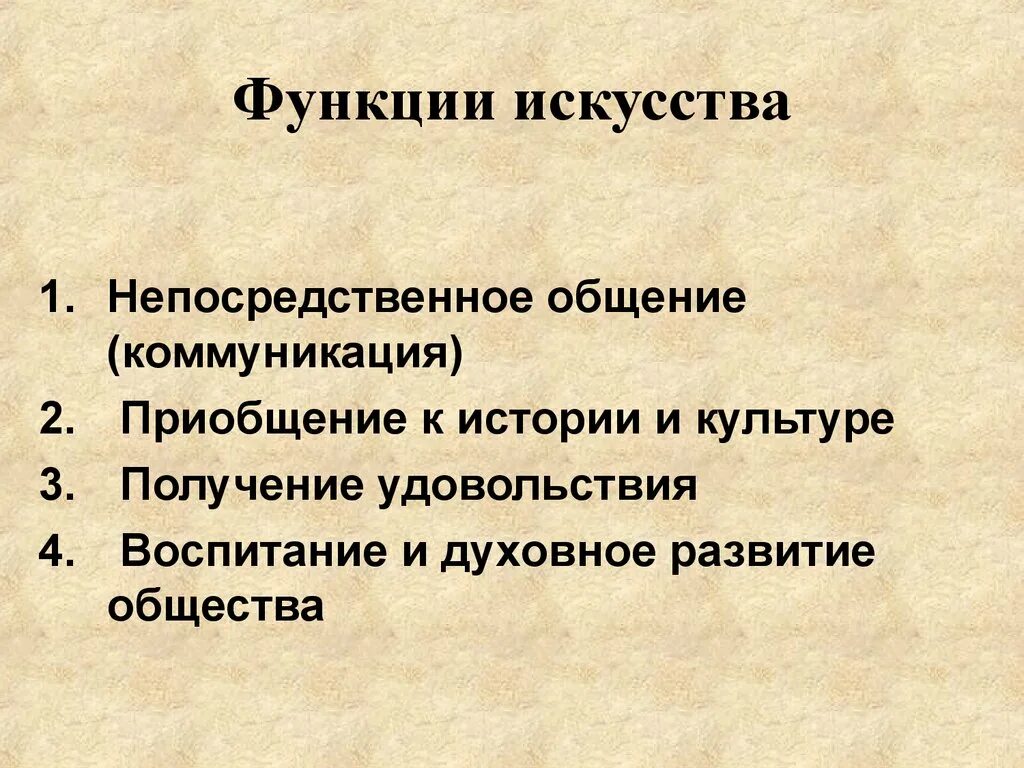 Функции искусства

1. Непосредственное общение (коммуникация)
2. Приобщение к истории и культуре
3. Получение удовольствия
4. Воспитание и духовное развитие общества